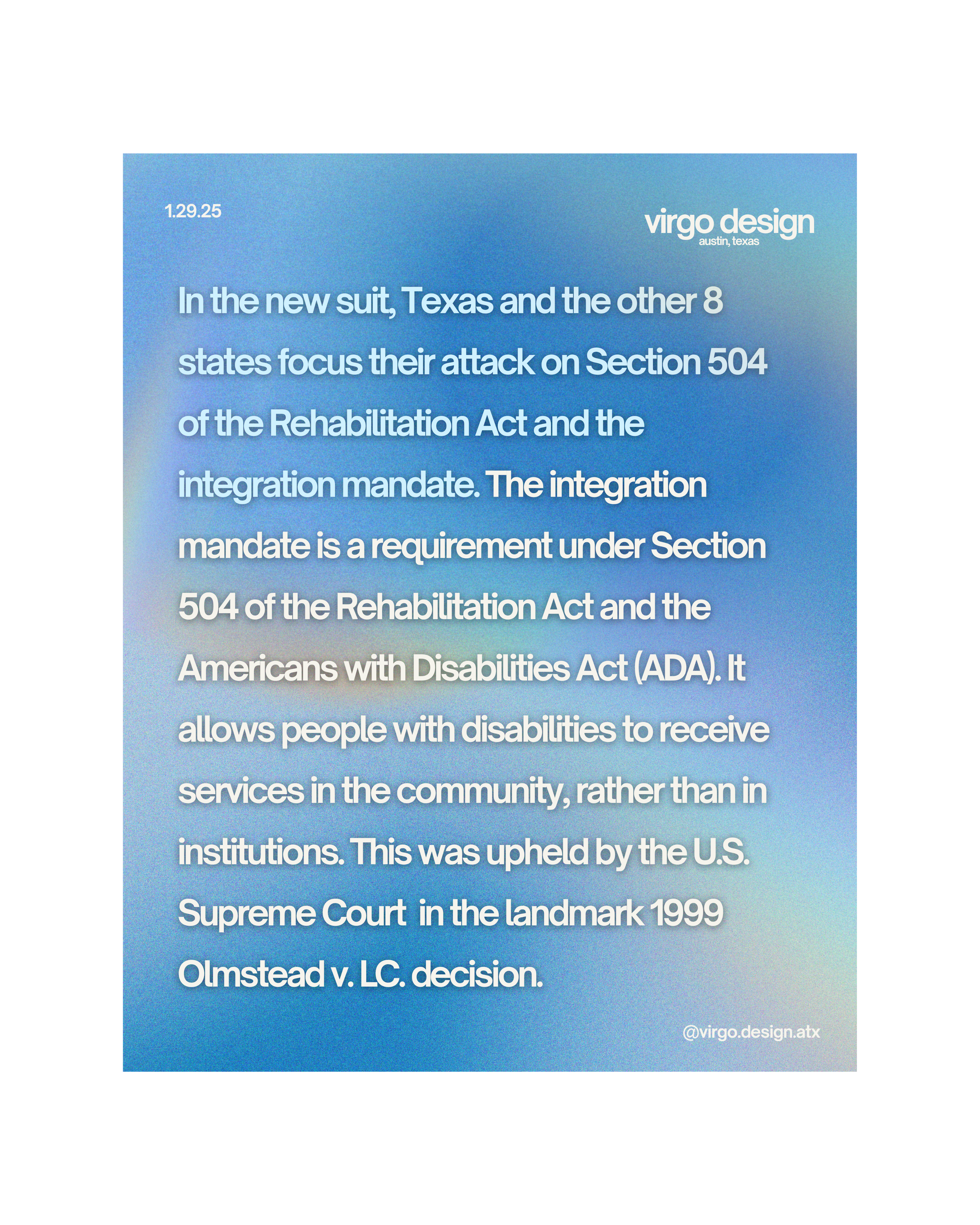 1.29.25

virgo design
austin, texas

In the new suit, Texas and the other 8 states focus their attack on Section 504 of the Rehabilitation Act and the integration mandate. The integration mandate is a requirement under Section 504 of the Rehabilitation Act and the Americans with Disabilities Act (ADA). It allows people with disabilities to receive services in the community, rather than in institutions. This was upheld by the U.S. Supreme Court in the landmark 1999 Olmstead v. LC. decision.

@virgo.design.atx